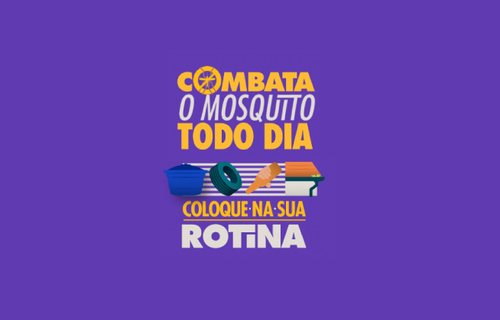 COMBATA
O MOSQUITO
TODO DIA

COLOQUE·NA·SUA
ROTINA